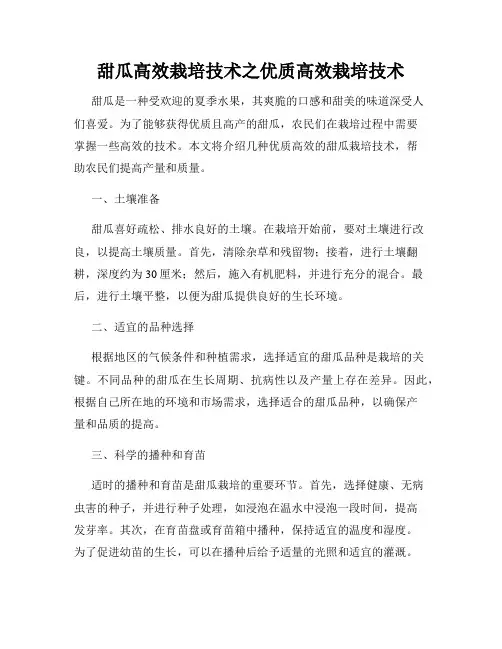 甜瓜高效栽培技术之优质高效栽培技术

甜瓜是一种受欢迎的夏季水果，其爽脆的口感和甜美的味道深受人们喜爱。为了能够获得优质且高产的甜瓜，农民们在栽培过程中需要掌握一些高效的技术。本文将介绍几种优质高效的甜瓜栽培技术，帮助农民们提高产量和质量。

一、土壤准备

甜瓜喜好疏松、排水良好的土壤。在栽培开始前，要对土壤进行改良，以提高土壤质量。首先，清除杂草和残留物；接着，进行土壤翻耕，深度约为30厘米；然后，施入有机肥料，并进行充分的混合。最后，进行土壤平整，以便为甜瓜提供良好的生长环境。

二、适宜的品种选择

根据地区的气候条件和种植需求，选择适宜的甜瓜品种是栽培的关键。不同品种的甜瓜在生长周期、抗病性以及产量上存在差异。因此，根据自己所在地的环境和市场需求，选择适合的甜瓜品种，以确保产量和品质的提高。

三、科学的播种和育苗

适时的播种和育苗是甜瓜栽培的重要环节。首先，选择健康、无病虫害的种子，并进行种子处理，如浸泡在温水中浸泡一段时间，提高发芽率。其次，在育苗盘或育苗箱中播种，保持适宜的温度和湿度。为了促进幼苗的生长，可以在播种后给予适量的光照和适宜的灌溉。